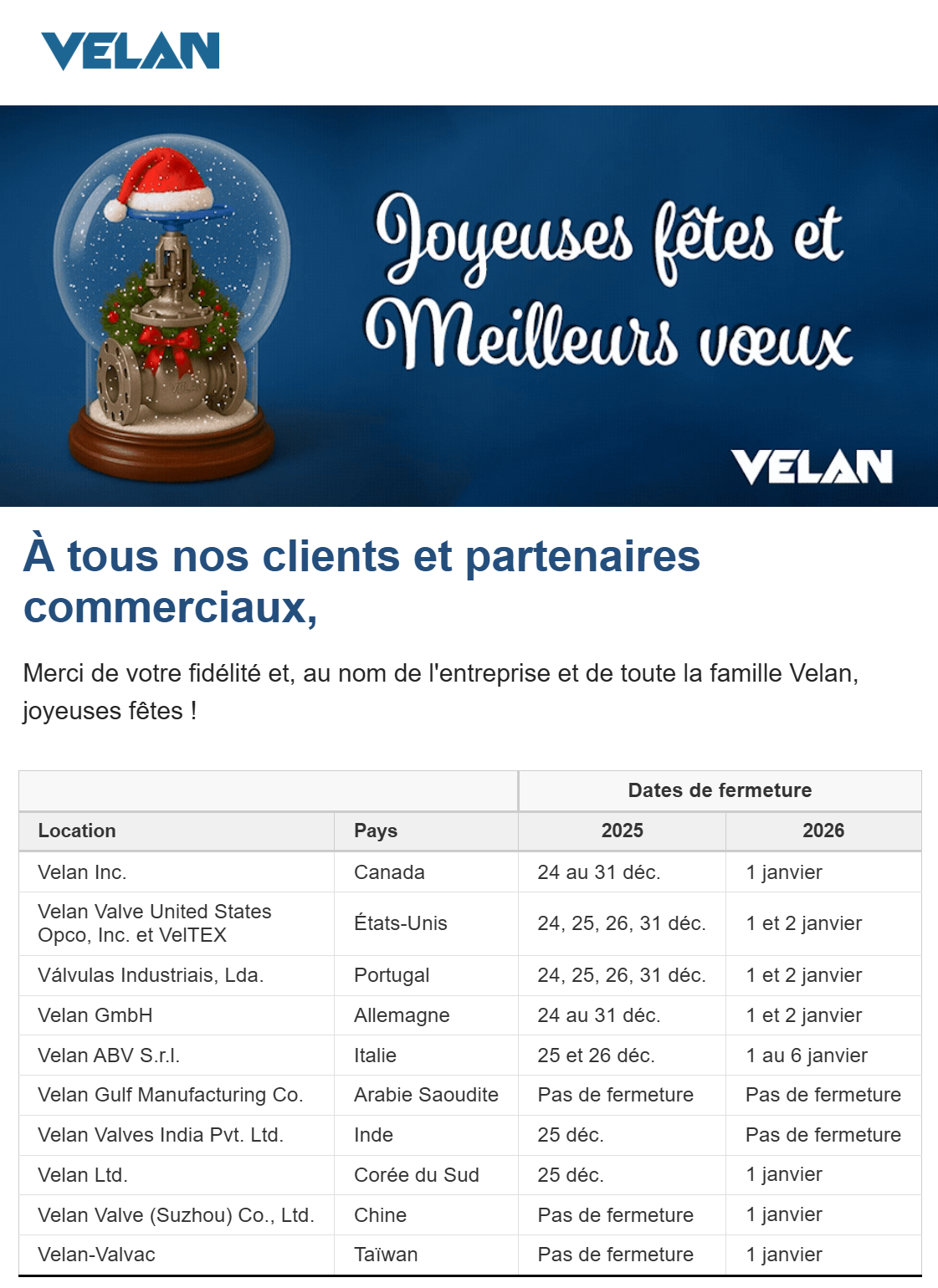 VELAN

Joyeuses fêtes et Meilleurs vœux

VELAN

À tous nos clients et partenaires commerciaux,

Merci de votre fidélité et, au nom de l'entreprise et de toute la famille Velan, joyeuses fêtes !

| | | Dates de fermeture | |
|---|---|---|---|
| Location | Pays | 2025 | 2026 |
| Velan Inc. | Canada | 24 au 31 déc. | 1 janvier |
| Velan Valve United States Opco, Inc. et VelTEX | États-Unis | 24, 25, 26, 31 déc. | 1 et 2 janvier |
| Válvulas Industriais, Lda. | Portugal | 24, 25, 26, 31 déc. | 1 et 2 janvier |
| Velan GmbH | Allemagne | 24 au 31 déc. | 1 et 2 janvier |
| Velan ABV S.r.l. | Italie | 25 et 26 déc. | 1 au 6 janvier |
| Velan Gulf Manufacturing Co. | Arabie Saoudite | Pas de fermeture | Pas de fermeture |
| Velan Valves India Pvt. Ltd. | Inde | 25 déc. | Pas de fermeture |
| Velan Ltd. | Corée du Sud | 25 déc. | 1 janvier |
| Velan Valve (Suzhou) Co., Ltd. | Chine | Pas de fermeture | 1 janvier |
| Velan-Valvac | Taïwan | Pas de fermeture | 1 janvier |